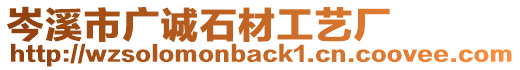 岑溪市广诚石材工艺厂
http://wzsolomonback1.cn.coovee.com